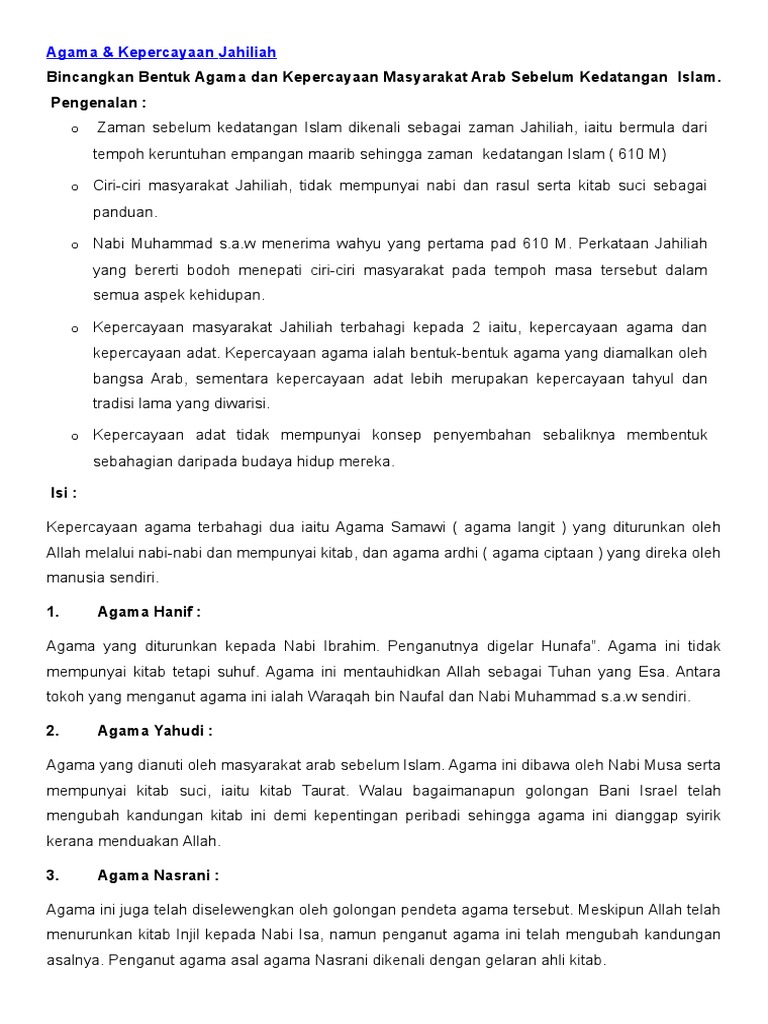 Agama & Kepercayaan Jahiliah

Bincangkan Bentuk Agama dan Kepercayaan Masyarakat Arab Sebelum Kedatangan Islam.

Pengenalan :

o Zaman sebelum kedatangan Islam dikenali sebagai zaman Jahiliah, iaitu bermula dari tempoh keruntuhan empangan maarib sehingga zaman kedatangan Islam ( 610 M)

o Ciri-ciri masyarakat Jahiliah, tidak mempunyai nabi dan rasul serta kitab suci sebagai panduan.

o Nabi Muhammad s.a.w menerima wahyu yang pertama pad 610 M. Perkataan Jahiliah yang bererti bodoh menepati ciri-ciri masyarakat pada tempoh masa tersebut dalam semua aspek kehidupan.

o Kepercayaan masyarakat Jahiliah terbahagi kepada 2 iaitu, kepercayaan agama dan kepercayaan adat. Kepercayaan agama ialah bentuk-bentuk agama yang diamalkan oleh bangsa Arab, sementara kepercayaan adat lebih merupakan kepercayaan tahyul dan tradisi lama yang diwarisi.

o Kepercayaan adat tidak mempunyai konsep penyembahan sebaliknya membentuk sebahagian daripada budaya hidup mereka.

Isi :

Kepercayaan agama terbahagi dua iaitu Agama Samawi ( agama langit ) yang diturunkan oleh Allah melalui nabi-nabi dan mempunyai kitab, dan agama ardhi ( agama ciptaan ) yang direka oleh manusia sendiri.

1. Agama Hanif :

Agama yang diturunkan kepada Nabi Ibrahim. Penganutnya digelar Hunafa". Agama ini tidak mempunyai kitab tetapi suhuf. Agama ini mentauhidkan Allah sebagai Tuhan yang Esa. Antara tokoh yang menganut agama ini ialah Waraqah bin Naufal dan Nabi Muhammad s.a.w sendiri.

2. Agama Yahudi :

Agama yang dianuti oleh masyarakat arab sebelum Islam. Agama ini dibawa oleh Nabi Musa serta mempunyai kitab suci, iaitu kitab Taurat. Walau bagaimanapun golongan Bani Israel telah mengubah kandungan kitab ini demi kepentingan peribadi sehingga agama ini dianggap syirik kerana menduakan Allah.

3. Agama Nasrani :

Agama ini juga telah diselewengkan oleh golongan pendeta agama tersebut. Meskipun Allah telah menurunkan kitab Injil kepada Nabi Isa, namun penganut agama ini telah mengubah kandungan asalnya. Penganut agama asal agama Nasrani dikenali dengan gelaran ahli kitab.